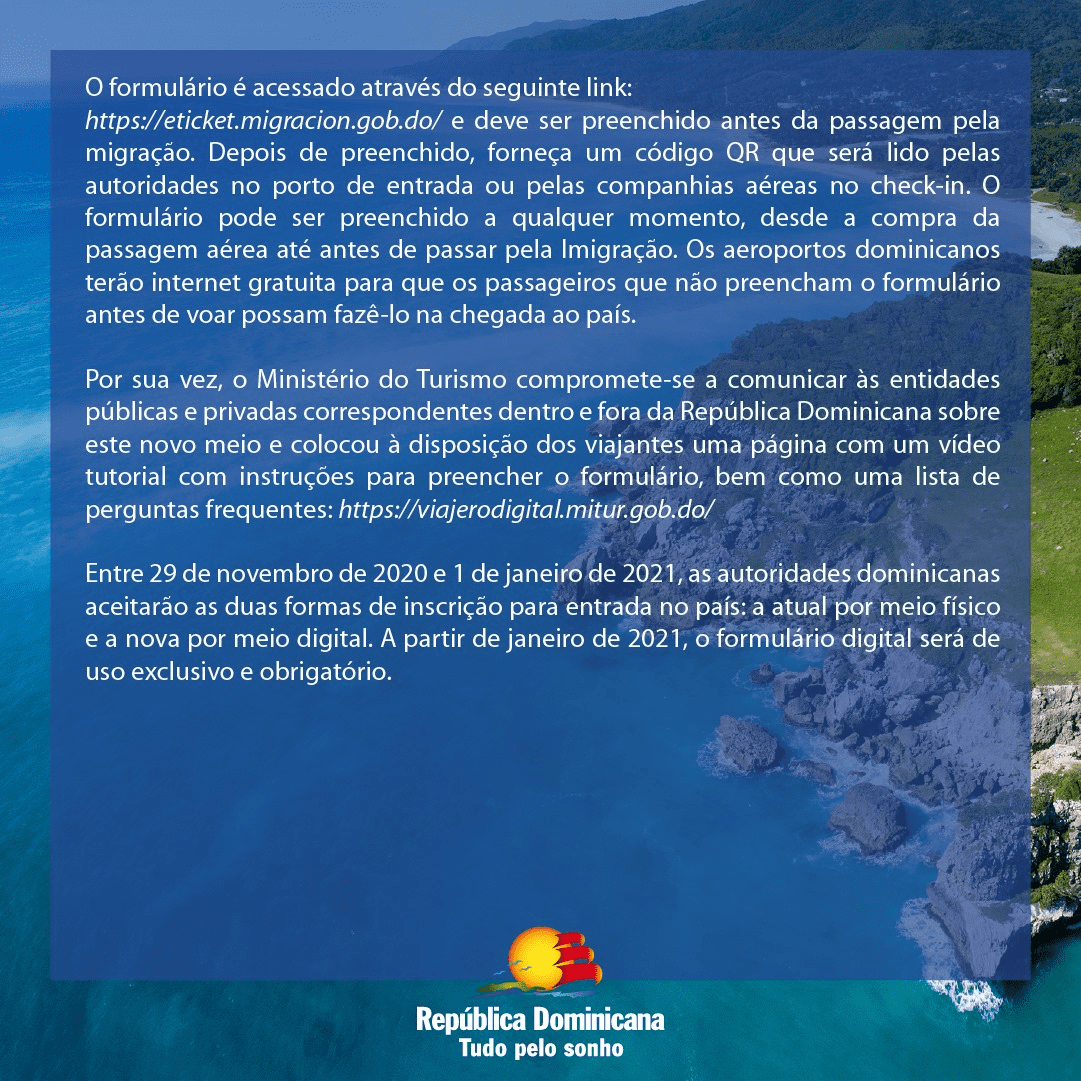 O formulário é acessado através do seguinte link: https://eticket.migracion.gob.do/ e deve ser preenchido antes da passagem pela migração. Depois de preenchido, forneça um código QR que será lido pelas autoridades no porto de entrada ou pelas companhias aéreas no check-in. O formulário pode ser preenchido a qualquer momento, desde a compra da passagem aérea até antes de passar pela Imigração. Os aeroportos dominicanos terão internet gratuita para que os passageiros que não preencham o formulário antes de voar possam fazê-lo na chegada ao país.

Por sua vez, o Ministério do Turismo compromete-se a comunicar às entidades públicas e privadas correspondentes dentro e fora da República Dominicana sobre este novo meio e colocou à disposição dos viajantes uma página com um vídeo tutorial com instruções para preencher o formulário, bem como uma lista de perguntas frequentes: https://viajerodigital.mitur.gob.do/

Entre 29 de novembro de 2020 e 1 de janeiro de 2021, as autoridades dominicanas aceitarão as duas formas de inscrição para entrada no país: a atual por meio físico e a nova por meio digital. A partir de janeiro de 2021, o formulário digital será de uso exclusivo e obrigatório.

República Dominicana
Tudo pelo sonho